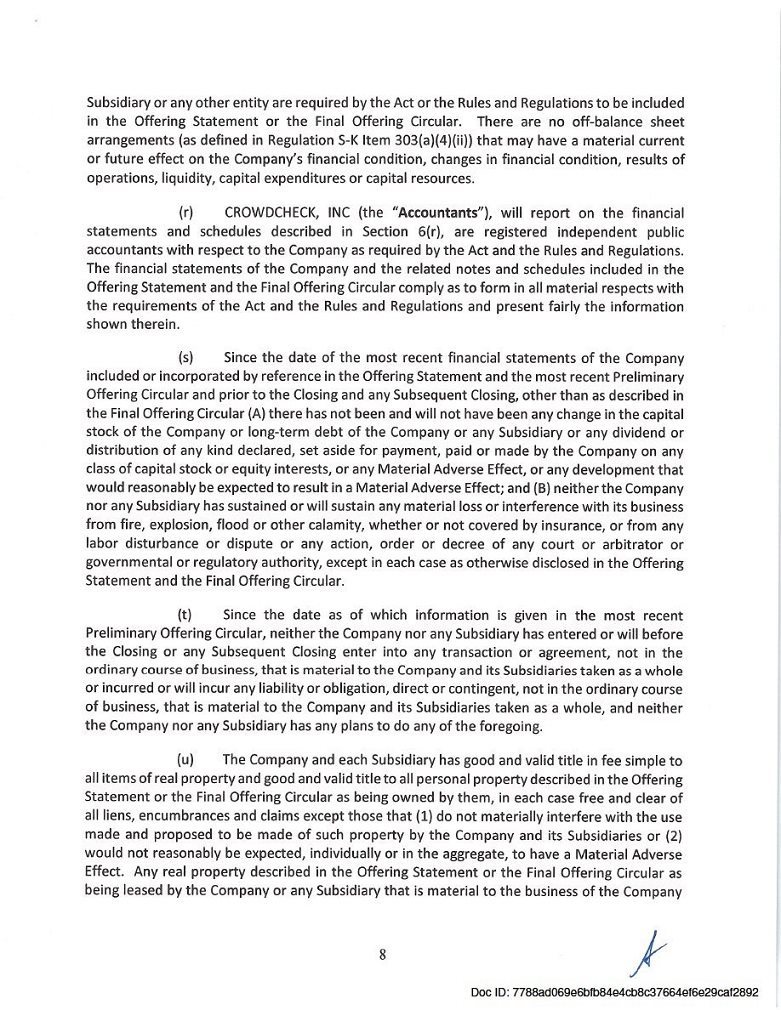 Subsidiary or any other entity are required by the Act or the Rules and Regulations to be included in the Offering Statement or the Final Offering Circular. There are no off-balance sheet arrangements (as defined in Regulation S-K Item 303(a)(4)(ii)) that may have a material current or future effect on the Company's financial condition, changes in financial condition, results of operations, liquidity, capital expenditures or capital resources.

(r) CROWDCHECK, INC (the "Accountants"), will report on the financial statements and schedules described in Section 6(r), are registered independent public accountants with respect to the Company as required by the Act and the Rules and Regulations. The financial statements of the Company and the related notes and schedules included in the Offering Statement and the Final Offering Circular comply as to form in all material respects with the requirements of the Act and the Rules and Regulations and present fairly the information shown therein.

(s) Since the date of the most recent financial statements of the Company included or incorporated by reference in the Offering Statement and the most recent Preliminary Offering Circular and prior to the Closing and any Subsequent Closing, other than as described in the Final Offering Circular (A) there has not been and will not have been any change in the capital stock of the Company or long-term debt of the Company or any Subsidiary or any dividend or distribution of any kind declared, set aside for payment, paid or made by the Company on any class of capital stock or equity interests, or any Material Adverse Effect, or any development that would reasonably be expected to result in a Material Adverse Effect; and (B) neither the Company nor any Subsidiary has sustained or will sustain any material loss or interference with its business from fire, explosion, flood or other calamity, whether or not covered by insurance, or from any labor disturbance or dispute or any action, order or decree of any court or arbitrator or governmental or regulatory authority, except in each case as otherwise disclosed in the Offering Statement and the Final Offering Circular.

(t) Since the date as of which information is given in the most recent Preliminary Offering Circular, neither the Company nor any Subsidiary has entered or will before the Closing or any Subsequent Closing enter into any transaction or agreement, not in the ordinary course of business, that is material to the Company and its Subsidiaries taken as a whole or incurred or will incur any liability or obligation, direct or contingent, not in the ordinary course of business, that is material to the Company and its Subsidiaries taken as a whole, and neither the Company nor any Subsidiary has any plans to do any of the foregoing.

(u) The Company and each Subsidiary has good and valid title in fee simple to all items of real property and good and valid title to all personal property described in the Offering Statement or the Final Offering Circular as being owned by them, in each case free and clear of all liens, encumbrances and claims except those that (1) do not materially interfere with the use made and proposed to be made of such property by the Company and its Subsidiaries or (2) would not reasonably be expected, individually or in the aggregate, to have a Material Adverse Effect. Any real property described in the Offering Statement or the Final Offering Circular as being leased by the Company or any Subsidiary that is material to the business of the Company

8

Doc ID: 7788ad069e6bfb84e4cb8c37664ef6e29caf2892